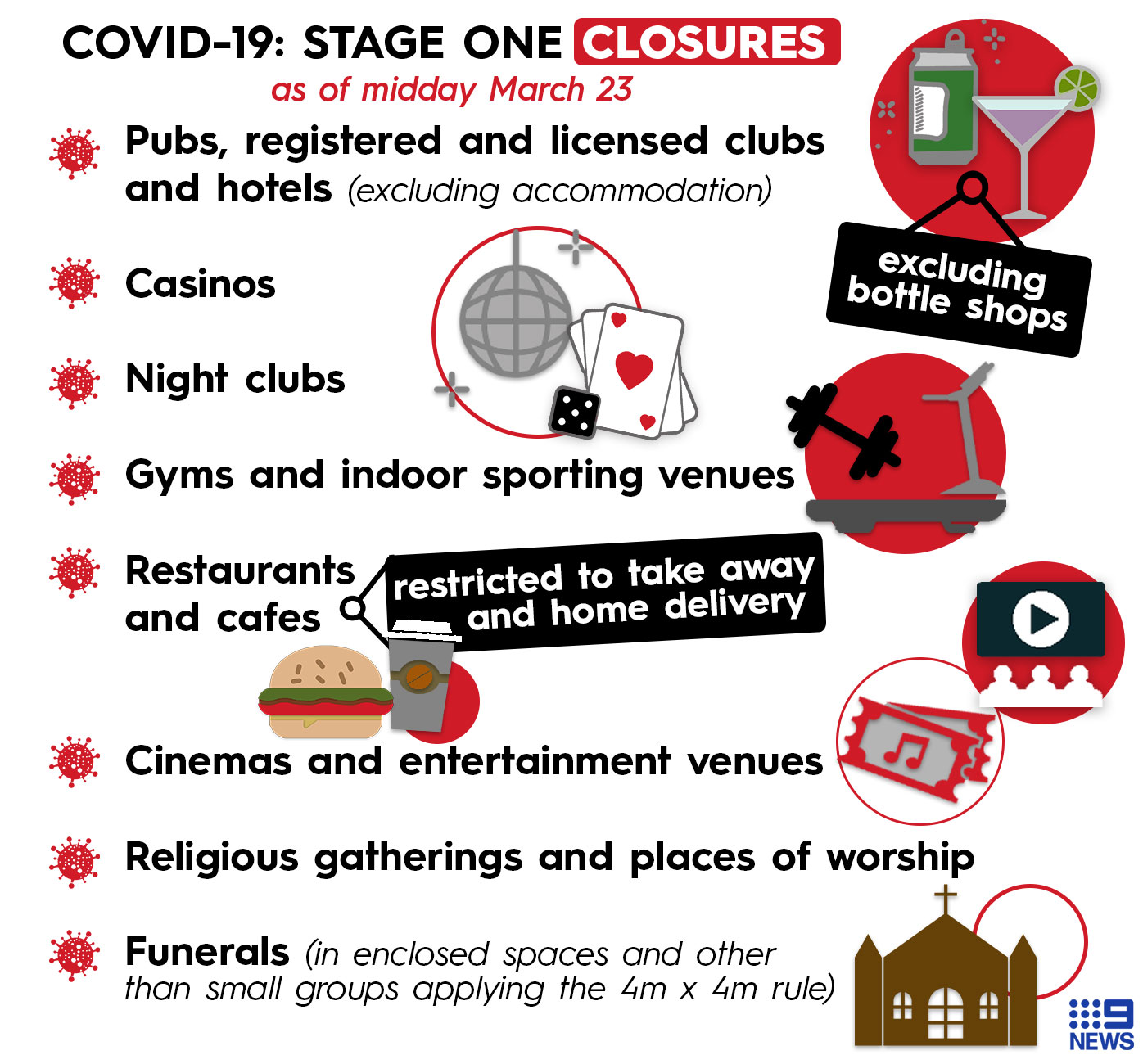 COVID-19: STAGE ONE CLOSURES
as of midday March 23

Pubs, registered and licensed clubs and hotels (excluding accommodation)

excluding bottle shops

Casinos

Night clubs

Gyms and indoor sporting venues

Restaurants and cafes

restricted to take away and home delivery

Cinemas and entertainment venues

Religious gatherings and places of worship

Funerals (in enclosed spaces and other than small groups applying the 4m x 4m rule)

9 NEWS